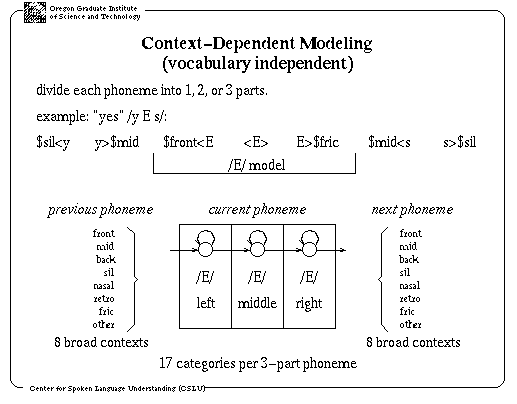 Oregon Graduate Institute of Science and Technology

Context–Dependent Modeling
(vocabulary independent)

divide each phoneme into 1, 2, or 3 parts.

example: "yes" /y E s/:

\$sil<y    y>\$mid    \$front<E    <E>    E>\$fric    \$mid<s    s>\$sil

/E/ model

previous phoneme

front
mid
back
sil
nasal
retro
fric
other

8 broad contexts

current phoneme

/E/ left    /E/ middle    /E/ right

next phoneme

front
mid
back
sil
nasal
retro
fric
other

8 broad contexts

17 categories per 3–part phoneme

Center for Spoken Language Understanding (CSLU)